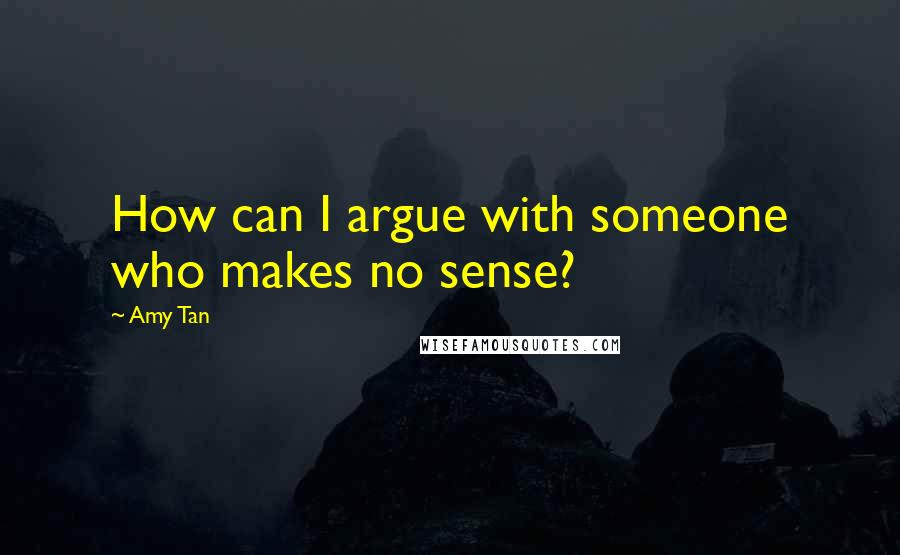 How can I argue with someone who makes no sense?

~ Amy Tan

WISEFAMOUSQUOTES.COM